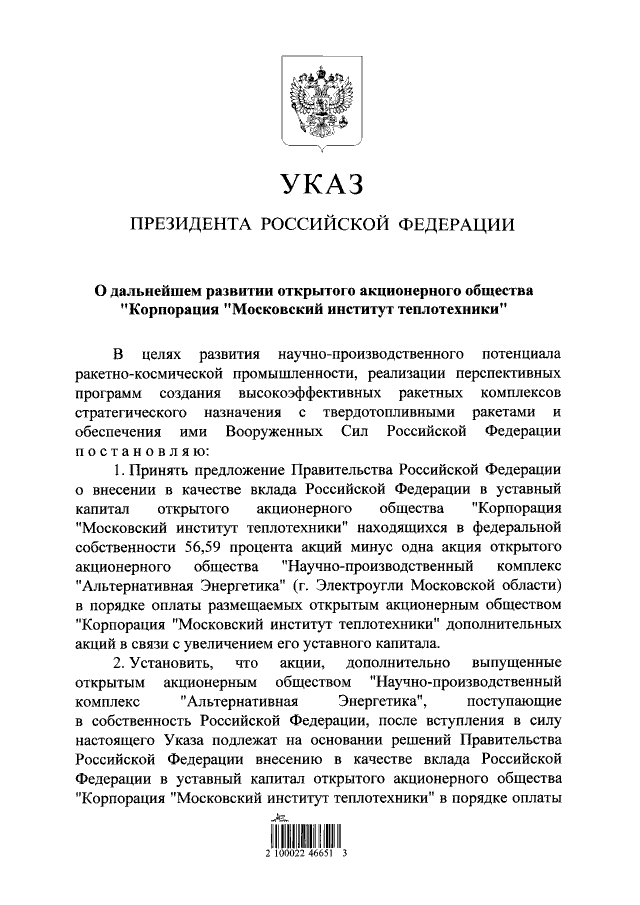 УКАЗ

ПРЕЗИДЕНТА РОССИЙСКОЙ ФЕДЕРАЦИИ

О дальнейшем развитии открытого акционерного общества "Корпорация "Московский институт теплотехники"

В целях развития научно-производственного потенциала ракетно-космической промышленности, реализации перспективных программ создания высокоэффективных ракетных комплексов стратегического назначения с твердотопливными ракетами и обеспечения ими Вооруженных Сил Российской Федерации постановляю:

1. Принять предложение Правительства Российской Федерации о внесении в качестве вклада Российской Федерации в уставный капитал открытого акционерного общества "Корпорация "Московский институт теплотехники" находящихся в федеральной собственности 56,59 процента акций минус одна акция открытого акционерного общества "Научно-производственный комплекс "Альтернативная Энергетика" (г. Электроугли Московской области) в порядке оплаты размещаемых открытым акционерным обществом "Корпорация "Московский институт теплотехники" дополнительных акций в связи с увеличением его уставного капитала.

2. Установить, что акции, дополнительно выпущенные открытым акционерным обществом "Научно-производственный комплекс "Альтернативная Энергетика", поступающие в собственность Российской Федерации, после вступления в силу настоящего Указа подлежат на основании решений Правительства Российской Федерации внесению в качестве вклада Российской Федерации в уставный капитал открытого акционерного общества "Корпорация "Московский институт теплотехники" в порядке оплаты

2 100022 46651 3